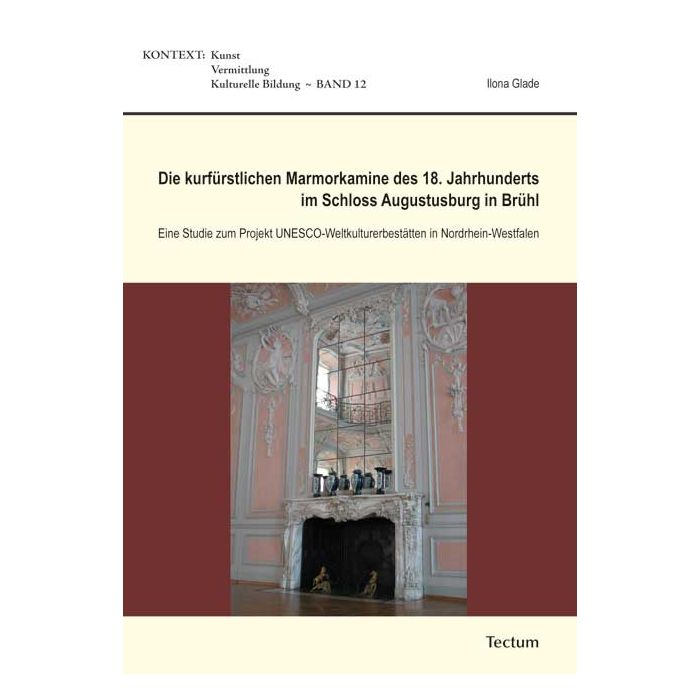 KONTEXT: Kunst
Vermittlung
Kulturelle Bildung ~ BAND 12

Ilona Glade

Die kurfürstlichen Marmorkamine des 18. Jahrhunderts im Schloss Augustusburg in Brühl

Eine Studie zum Projekt UNESCO-Weltkulturerbestätten in Nordrhein-Westfalen

Tectum